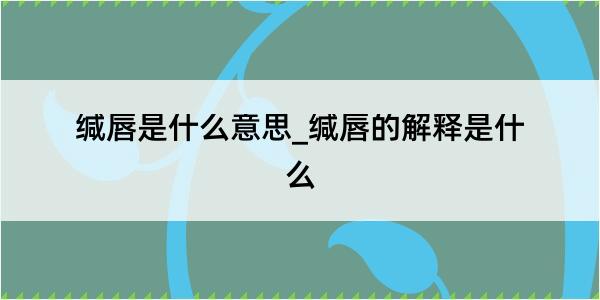 缄唇是什么意思_缄唇的解释是什么